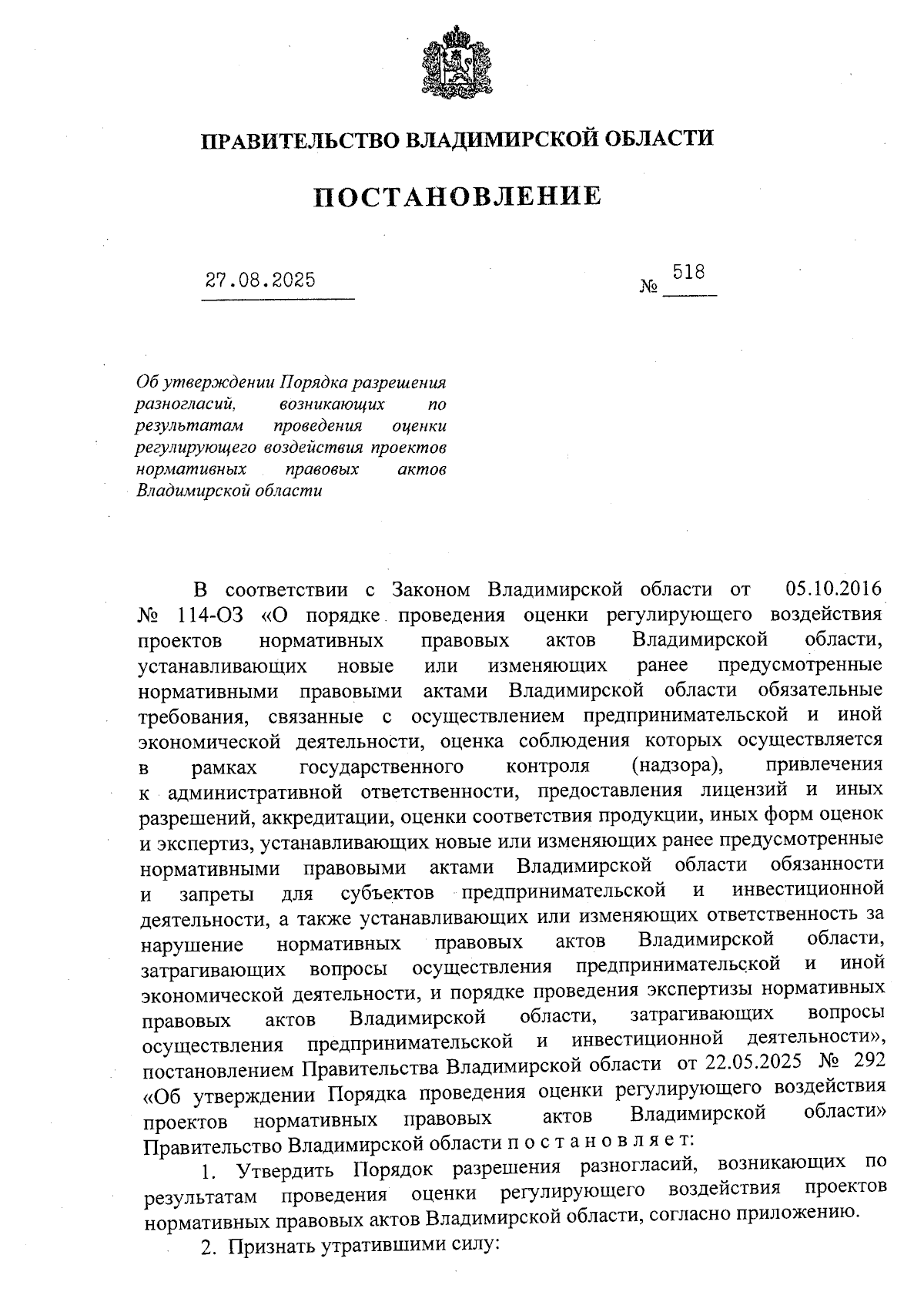 ПРАВИТЕЛЬСТВО ВЛАДИМИРСКОЙ ОБЛАСТИ

ПОСТАНОВЛЕНИЕ

27.08.2025 № 518

Об утверждении Порядка разрешения разногласий, возникающих по результатам проведения оценки регулирующего воздействия проектов нормативных правовых актов Владимирской области

В соответствии с Законом Владимирской области от 05.10.2016 № 114-ОЗ «О порядке проведения оценки регулирующего воздействия проектов нормативных правовых актов Владимирской области, устанавливающих новые или изменяющих ранее предусмотренные нормативными правовыми актами Владимирской области обязательные требования, связанные с осуществлением предпринимательской и иной экономической деятельности, оценка соблюдения которых осуществляется в рамках государственного контроля (надзора), привлечения к административной ответственности, предоставления лицензий и иных разрешений, аккредитации, оценки соответствия продукции, иных форм оценок и экспертиз, устанавливающих новые или изменяющих ранее предусмотренные нормативными правовыми актами Владимирской области обязанности и запреты для субъектов предпринимательской и инвестиционной деятельности, а также устанавливающих или изменяющих ответственность за нарушение нормативных правовых актов Владимирской области, затрагивающих вопросы осуществления предпринимательской и иной экономической деятельности, и порядке проведения экспертизы нормативных правовых актов Владимирской области, затрагивающих вопросы осуществления предпринимательской и инвестиционной деятельности», постановлением Правительства Владимирской области от 22.05.2025 № 292 «Об утверждении Порядка проведения оценки регулирующего воздействия проектов нормативных правовых актов Владимирской области» Правительство Владимирской области п о с т а н о в л я е т:

1. Утвердить Порядок разрешения разногласий, возникающих по результатам проведения оценки регулирующего воздействия проектов нормативных правовых актов Владимирской области, согласно приложению.

2. Признать утратившими силу: